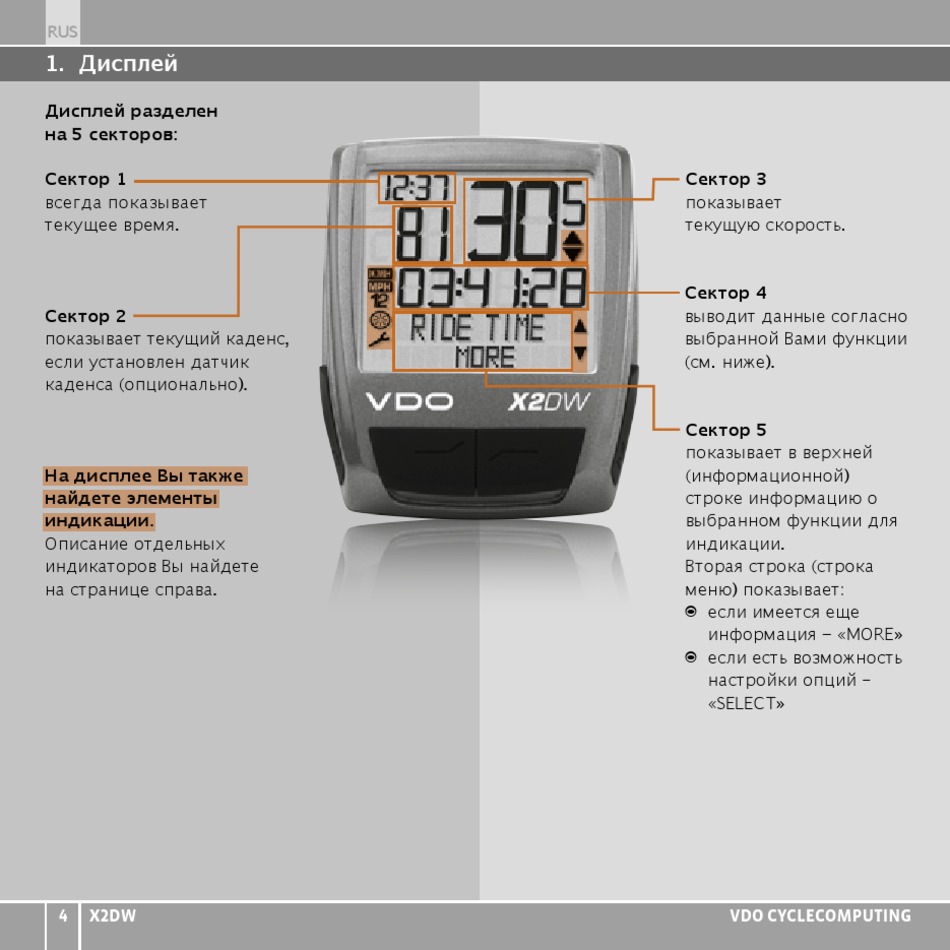 RUS

1. Дисплей

Дисплей разделен на 5 секторов:

Сектор 1
всегда показывает текущее время.

Сектор 2
показывает текущий каденс, если установлен датчик каденса (опционально).

На дисплее Вы также найдете элементы индикации.
Описание отдельных индикаторов Вы найдете на странице справа.

12:37
81
30 5
KMH
MPH
12
03:41:28
RIDE TIME
MORE
VDO
X2DW

Сектор 3
показывает текущую скорость.

Сектор 4
выводит данные согласно выбранной Вами функции (см. ниже).

Сектор 5
показывает в верхней (информационной) строке информацию о выбранном функции для индикации.
Вторая строка (строка меню) показывает:
если имеется еще информация – «MORE»
если есть возможность настройки опций – «SELECT»

4 X2DW VDO CYCLECOMPUTING